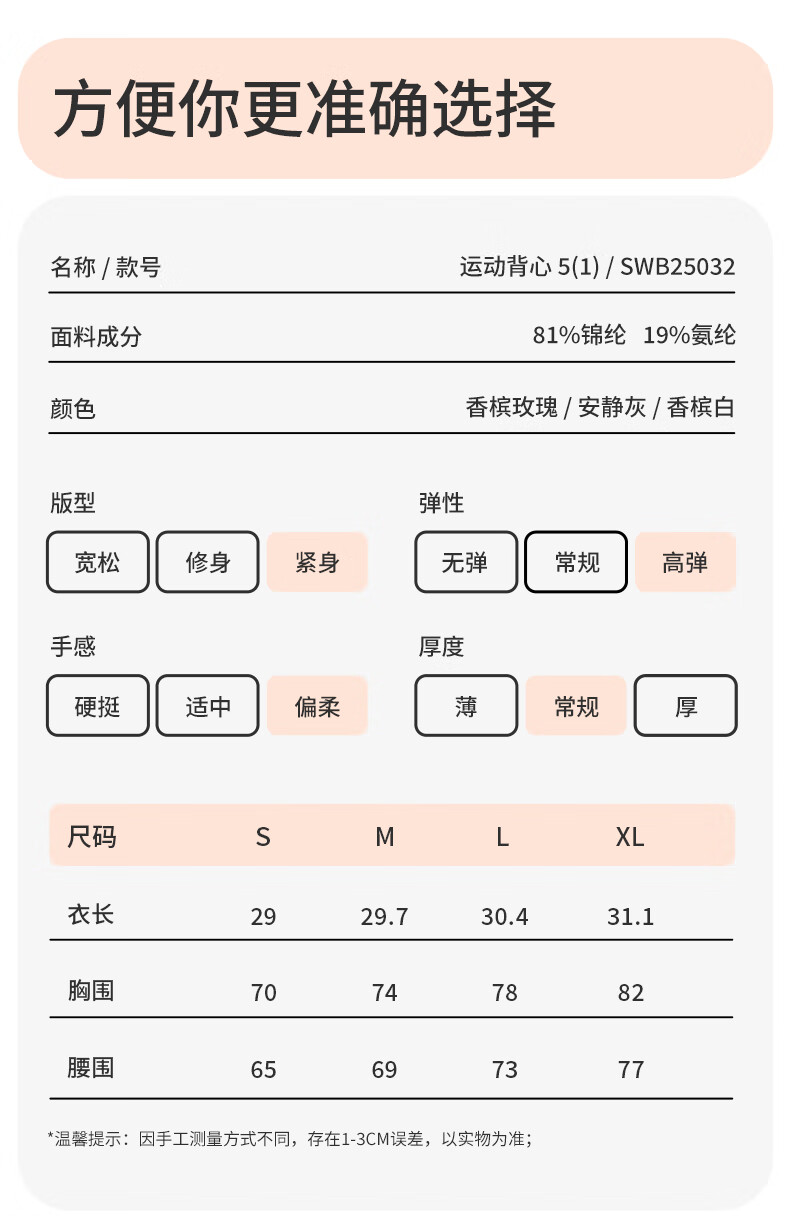 方便你更准确选择

名称 / 款号　运动背心 5(1) / SWB25032

面料成分　81%锦纶　19%氨纶

颜色　香槟玫瑰 / 安静灰 / 香槟白

版型
宽松　修身　紧身

弹性
无弹　常规　高弹

手感
硬挺　适中　偏柔

厚度
薄　常规　厚

| 尺码 | S | M | L | XL |
|---|---|---|---|---|
| 衣长 | 29 | 29.7 | 30.4 | 31.1 |
| 胸围 | 70 | 74 | 78 | 82 |
| 腰围 | 65 | 69 | 73 | 77 |

*温馨提示：因手工测量方式不同，存在1-3CM误差，以实物为准；